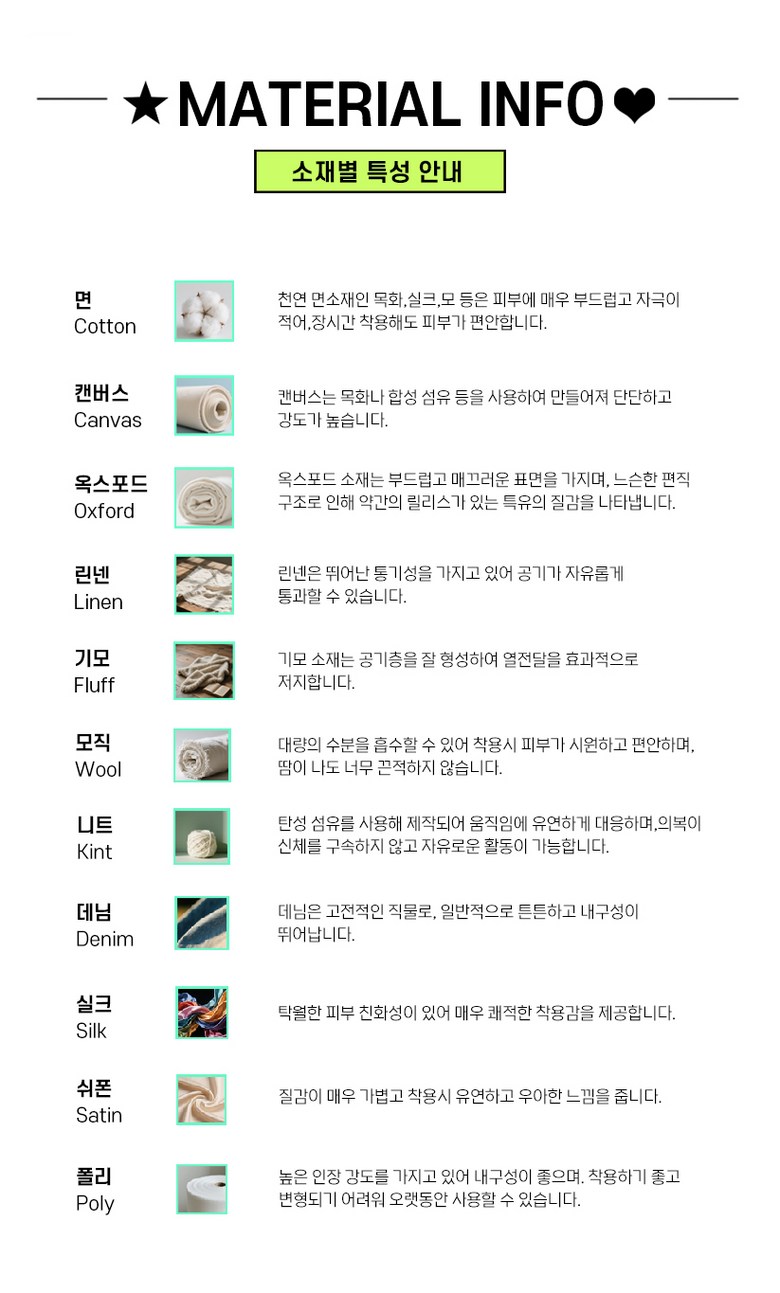 ★MATERIAL INFO❤

소재별 특성 안내

면
Cotton

천연 면소재인 목화,실크,모 등은 피부에 매우 부드럽고 자극이 적어,장시간 착용해도 피부가 편안합니다.

캔버스
Canvas

캔버스는 목화나 합성 섬유 등을 사용하여 만들어져 단단하고 강도가 높습니다.

옥스포드
Oxford

옥스포드 소재는 부드럽고 매끄러운 표면을 가지며, 느슨한 편직 구조로 인해 약간의 릴리스가 있는 특유의 질감을 나타냅니다.

린넨
Linen

린넨은 뛰어난 통기성을 가지고 있어 공기가 자유롭게 통과할 수 있습니다.

기모
Fluff

기모 소재는 공기층을 잘 형성하여 열전달을 효과적으로 저지합니다.

모직
Wool

대량의 수분을 흡수할 수 있어 착용시 피부가 시원하고 편안하며, 땀이 나도 너무 끈적하지 않습니다.

니트
Kint

탄성 섬유를 사용해 제작되어 움직임에 유연하게 대응하며,의복이 신체를 구속하지 않고 자유로운 활동이 가능합니다.

데님
Denim

데님은 고전적인 직물로, 일반적으로 튼튼하고 내구성이 뛰어납니다.

실크
Silk

탁월한 피부 친화성이 있어 매우 쾌적한 착용감을 제공합니다.

쉬폰
Satin

질감이 매우 가볍고 착용시 유연하고 우아한 느낌을 줍니다.

폴리
Poly

높은 인장 강도를 가지고 있어 내구성이 좋으며. 착용하기 좋고 변형되기 어려워 오랫동안 사용할 수 있습니다.